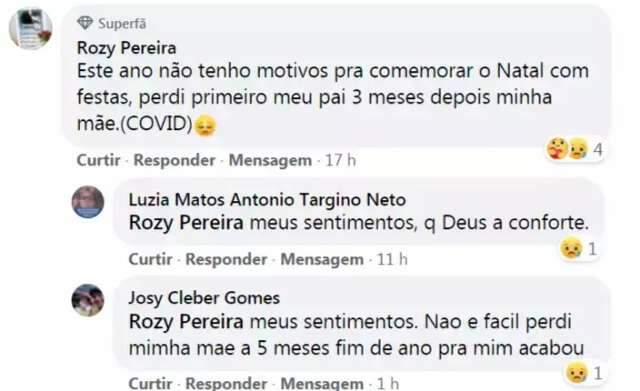 Superfã
Rozy Pereira
Este ano não tenho motivos pra comemorar o Natal com festas, perdi primeiro meu pai 3 meses depois minha mãe.(COVID)😔

4

Curtir · Responder · Mensagem · 17 h

Luzia Matos Antonio Targino Neto
Rozy Pereira meus sentimentos, q Deus a conforte.

1

Curtir · Responder · Mensagem · 11 h

Josy Cleber Gomes
Rozy Pereira meus sentimentos. Nao e facil perdi mimha mae a 5 meses fim de ano pra mim acabou

1

Curtir · Responder · Mensagem · 1 h